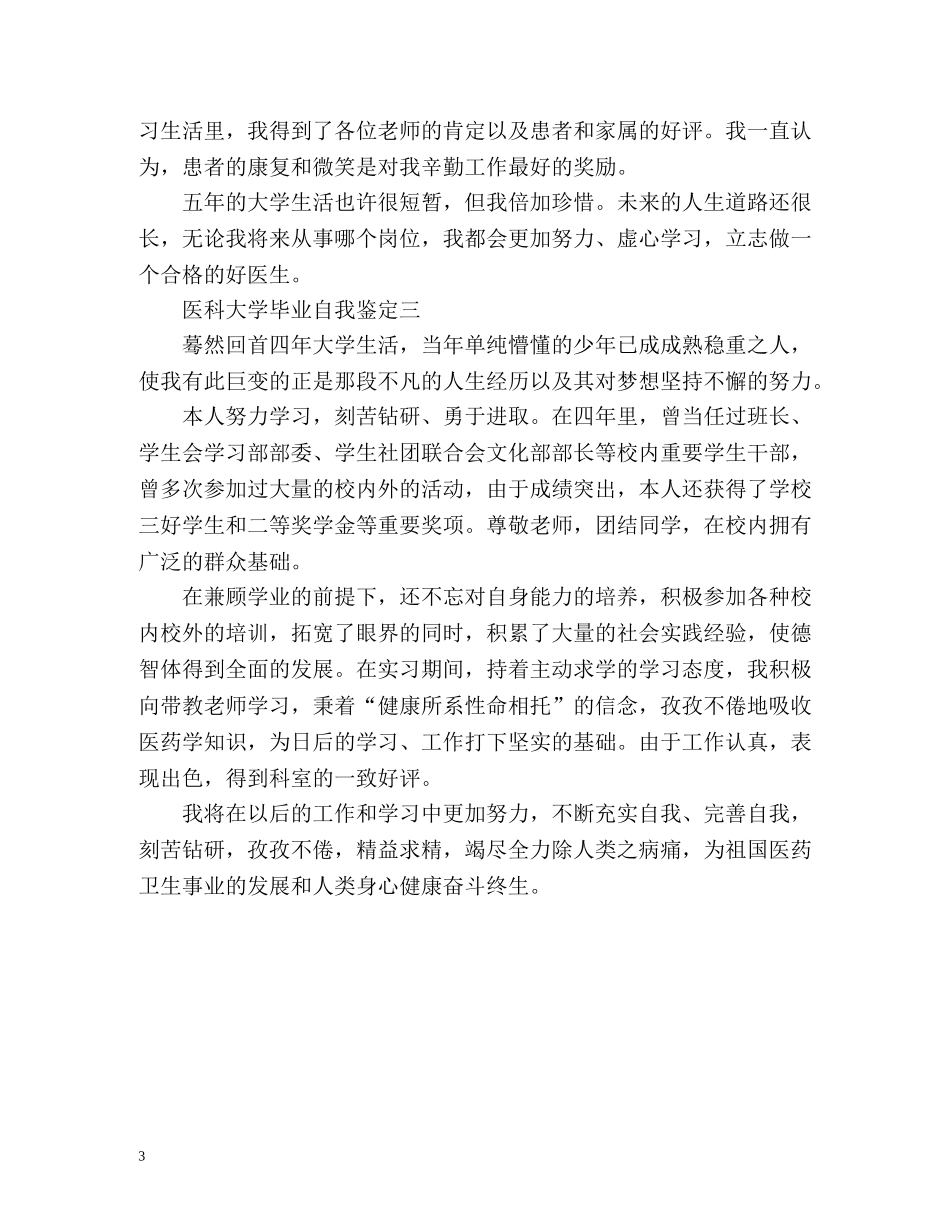 习生活里，我得到了各位老师的肯定以及患者和家属的好评。我一直认为，患者的康复和微笑是对我辛勤工作最好的奖励。

五年的大学生活也许很短暂，但我倍加珍惜。未来的人生道路还很长，无论我将来从事哪个岗位，我都会更加努力、虚心学习，立志做一个合格的好医生。

医科大学毕业自我鉴定三

蓦然回首四年大学生活，当年单纯懵懂的少年已成成熟稳重之人，使我有此巨变的正是那段不凡的人生经历以及其对梦想坚持不懈的努力。

本人努力学习，刻苦钻研、勇于进取。在四年里，曾当任过班长、学生会学习部部委、学生社团联合会文化部部长等校内重要学生干部，曾多次参加过大量的校内外的活动，由于成绩突出，本人还获得了学校三好学生和二等奖学金等重要奖项。尊敬老师，团结同学，在校内拥有广泛的群众基础。

在兼顾学业的前提下，还不忘对自身能力的培养，积极参加各种校内校外的培训，拓宽了眼界的同时，积累了大量的社会实践经验，使德智体得到全面的发展。在实习期间，持着主动求学的学习态度，我积极向带教老师学习，秉着“健康所系性命相托”的信念，孜孜不倦地吸收医药学知识，为日后的学习、工作打下坚实的基础。由于工作认真，表现出色，得到科室的一致好评。

我将在以后的工作和学习中更加努力，不断充实自我、完善自我，刻苦钻研，孜孜不倦，精益求精，竭尽全力除人类之病痛，为祖国医药卫生事业的发展和人类身心健康奋斗终生。

3